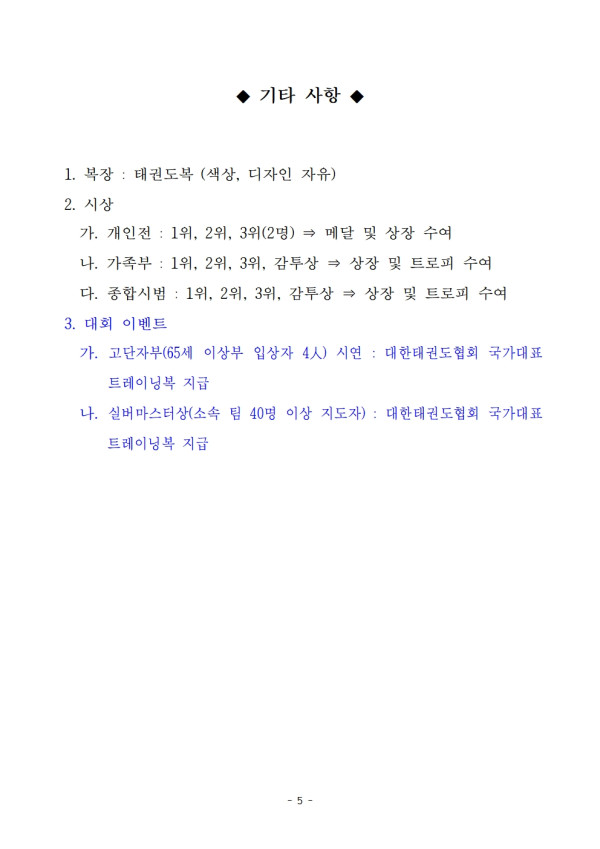 ◆ 기타 사항 ◆

1. 복장 : 태권도복 (색상, 디자인 자유)

2. 시상

가. 개인전 : 1위, 2위, 3위(2명) ⇒ 메달 및 상장 수여

나. 가족부 : 1위, 2위, 3위, 감투상 ⇒ 상장 및 트로피 수여

다. 종합시범 : 1위, 2위, 3위, 감투상 ⇒ 상장 및 트로피 수여

3. 대회 이벤트

가. 고단자부(65세 이상부 입상자 4人) 시연 : 대한태권도협회 국가대표 트레이닝복 지급

나. 실버마스터상(소속 팀 40명 이상 지도자) : 대한태권도협회 국가대표 트레이닝복 지급

- 5 -